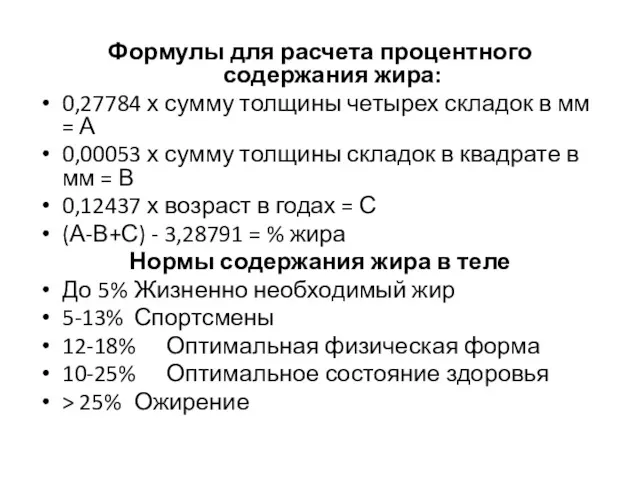 Формулы для расчета процентного содержания жира:

• 0,27784 х сумму толщины четырех складок в мм = А
• 0,00053 х сумму толщины складок в квадрате в мм = В
• 0,12437 х возраст в годах = С
• (А-В+С) - 3,28791 = % жира

Нормы содержания жира в теле

• До 5% Жизненно необходимый жир
• 5-13% Спортсмены
• 12-18% Оптимальная физическая форма
• 10-25% Оптимальное состояние здоровья
• > 25% Ожирение